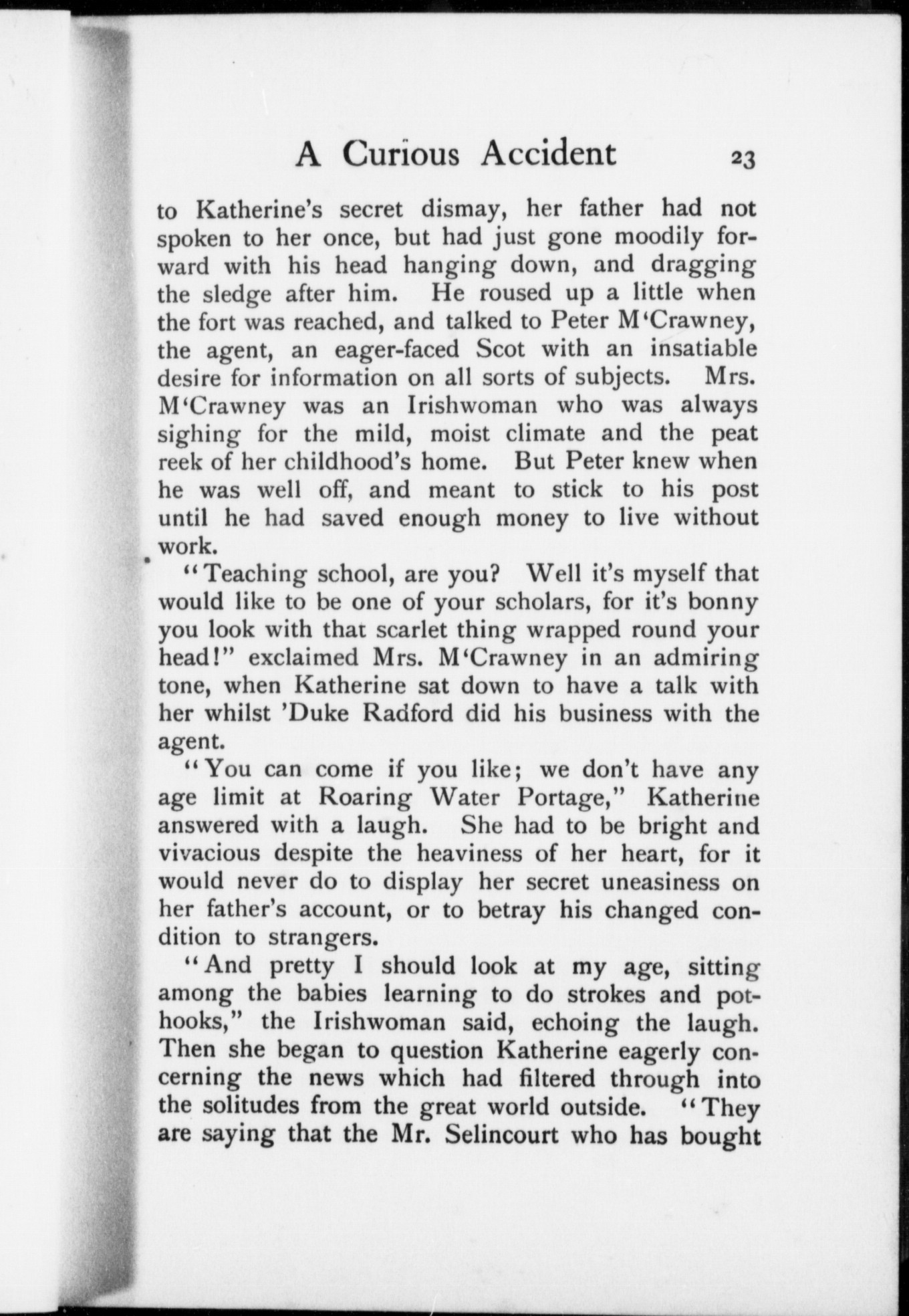 A Curious Accident 23

to Katherine's secret dismay, her father had not spoken to her once, but had just gone moodily forward with his head hanging down, and dragging the sledge after him. He roused up a little when the fort was reached, and talked to Peter M'Crawney, the agent, an eager-faced Scot with an insatiable desire for information on all sorts of subjects. Mrs. M'Crawney was an Irishwoman who was always sighing for the mild, moist climate and the peat reek of her childhood's home. But Peter knew when he was well off, and meant to stick to his post until he had saved enough money to live without work.

"Teaching school, are you? Well it's myself that would like to be one of your scholars, for it's bonny you look with that scarlet thing wrapped round your head!" exclaimed Mrs. M'Crawney in an admiring tone, when Katherine sat down to have a talk with her whilst 'Duke Radford did his business with the agent.

"You can come if you like; we don't have any age limit at Roaring Water Portage," Katherine answered with a laugh. She had to be bright and vivacious despite the heaviness of her heart, for it would never do to display her secret uneasiness on her father's account, or to betray his changed condition to strangers.

"And pretty I should look at my age, sitting among the babies learning to do strokes and pothooks," the Irishwoman said, echoing the laugh. Then she began to question Katherine eagerly concerning the news which had filtered through into the solitudes from the great world outside. "They are saying that the Mr. Selincourt who has bought